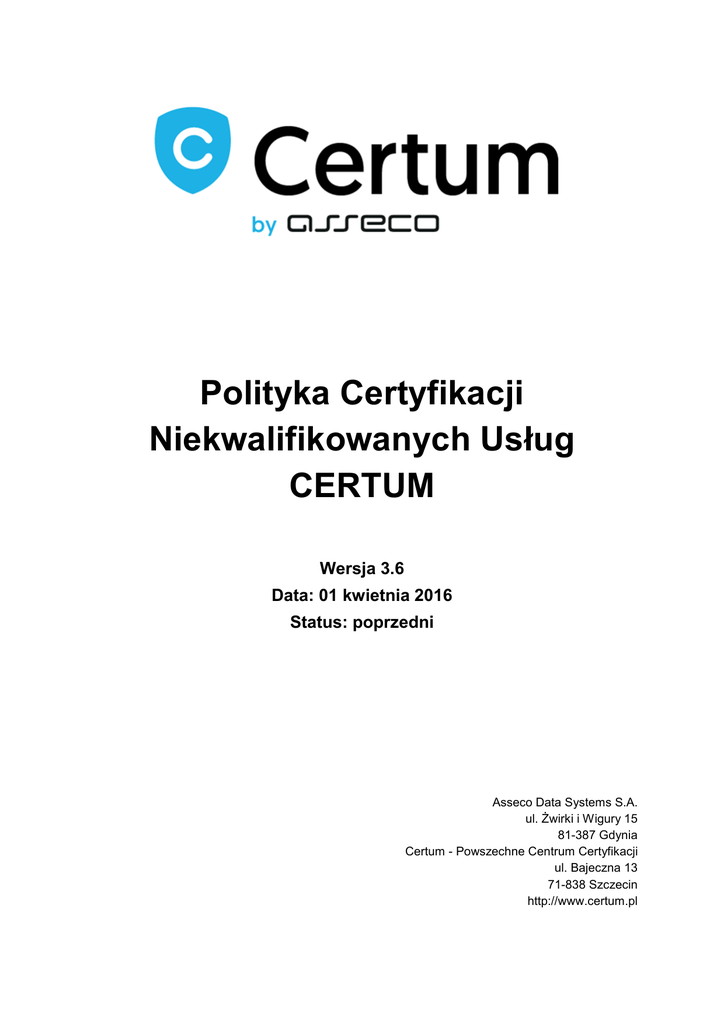 Certum
by asseco

Polityka Certyfikacji Niekwalifikowanych Usług CERTUM

Wersja 3.6
Data: 01 kwietnia 2016
Status: poprzedni

Asseco Data Systems S.A.
ul. Żwirki i Wigury 15
81-387 Gdynia
Certum - Powszechne Centrum Certyfikacji
ul. Bajeczna 13
71-838 Szczecin
http://www.certum.pl